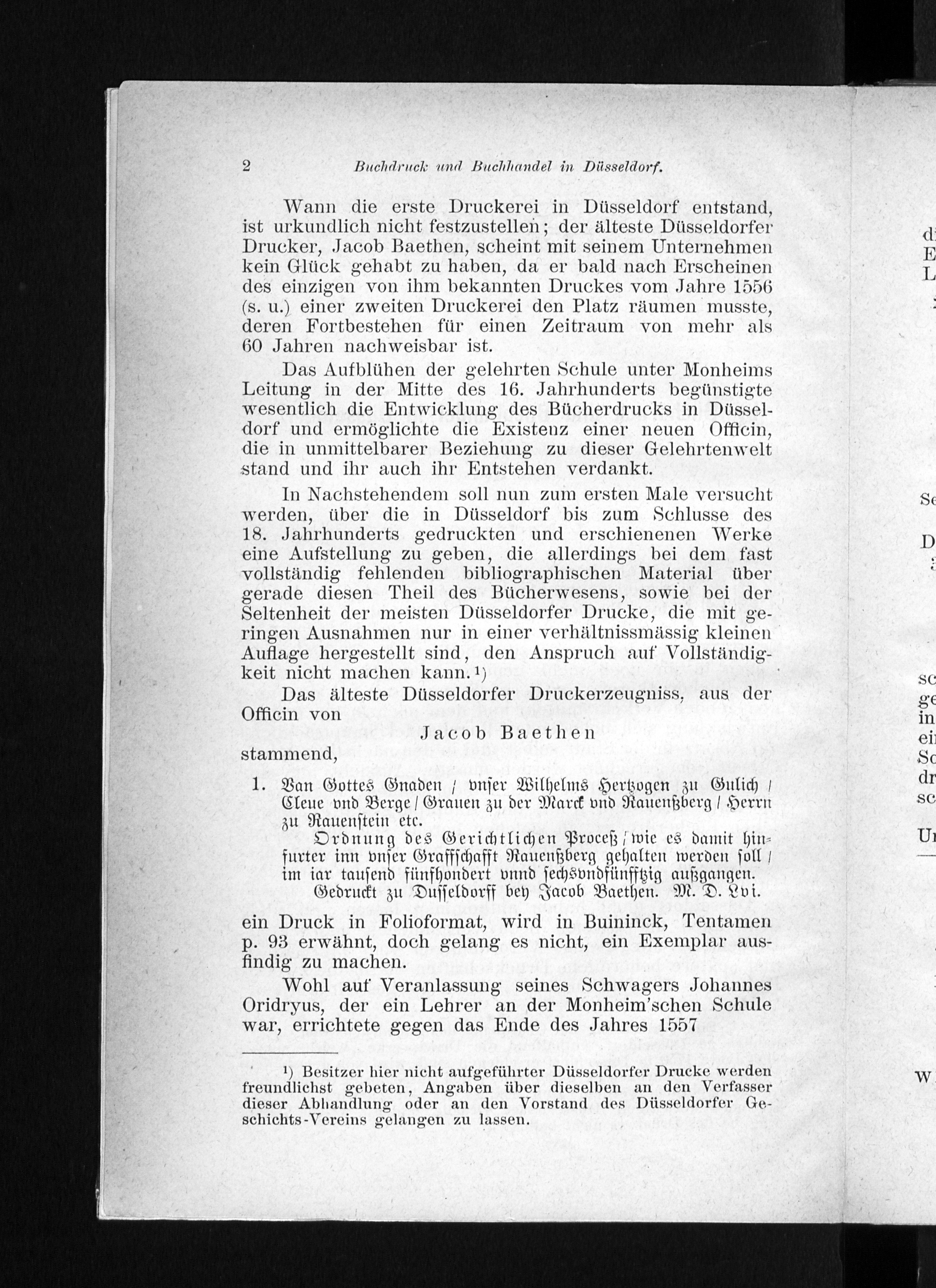 2 Buchdruck und Buchhandel in Düsseldorf.

Wann die erste Druckerei in Düsseldorf entstand, ist urkundlich nicht festzustellen; der älteste Düsseldorfer Drucker, Jacob Baethen, scheint mit seinem Unternehmen kein Glück gehabt zu haben, da er bald nach Erscheinen des einzigen von ihm bekannten Druckes vom Jahre 1556 (s. u.) einer zweiten Druckerei den Platz räumen musste, deren Fortbestehen für einen Zeitraum von mehr als 60 Jahren nachweisbar ist.

Das Aufblühen der gelehrten Schule unter Monheims Leitung in der Mitte des 16. Jahrhunderts begünstigte wesentlich die Entwicklung des Bücherdrucks in Düsseldorf und ermöglichte die Existenz einer neuen Officin, die in unmittelbarer Beziehung zu dieser Gelehrtenwelt stand und ihr auch ihr Entstehen verdankt.

In Nachstehendem soll nun zum ersten Male versucht werden, über die in Düsseldorf bis zum Schlusse des 18. Jahrhunderts gedruckten und erschienenen Werke eine Aufstellung zu geben, die allerdings bei dem fast vollständig fehlenden bibliographischen Material über gerade diesen Theil des Bücherwesens, sowie bei der Seltenheit der meisten Düsseldorfer Drucke, die mit geringen Ausnahmen nur in einer verhältnissmässig kleinen Auflage hergestellt sind, den Anspruch auf Vollständigkeit nicht machen kann.¹)

Das älteste Düsseldorfer Druckerzeugniss, aus der Officin von

Jacob Baethen

stammend,

1. Van Gottes Gnaden / vnser Wilhelms Hertzogen zu Gulich / Cleue vnd Berge / Grauen zu der Marck vnd Rauenßberg / Herrn zu Rauenstein etc.

Ordnung des Gerichtlichen Proceß / wie es damit hinfurter inn vnser Graffschafft Rauenßberg gehalten werden soll / im iar tausend fünfhondert vnnd sechsvndfünfftzig außgangen.

Gedruckt zu Dusseldorff bey Jacob Baethen. M. D. Lvi.

ein Druck in Folioformat, wird in Buininck, Tentamen p. 93 erwähnt, doch gelang es nicht, ein Exemplar ausfindig zu machen.

Wohl auf Veranlassung seines Schwagers Johannes Oridryus, der ein Lehrer an der Monheim'schen Schule war, errichtete gegen das Ende des Jahres 1557

¹) Besitzer hier nicht aufgeführter Düsseldorfer Drucke werden freundlichst gebeten, Angaben über dieselben an den Verfasser dieser Abhandlung oder an den Vorstand des Düsseldorfer Geschichts-Vereins gelangen zu lassen.